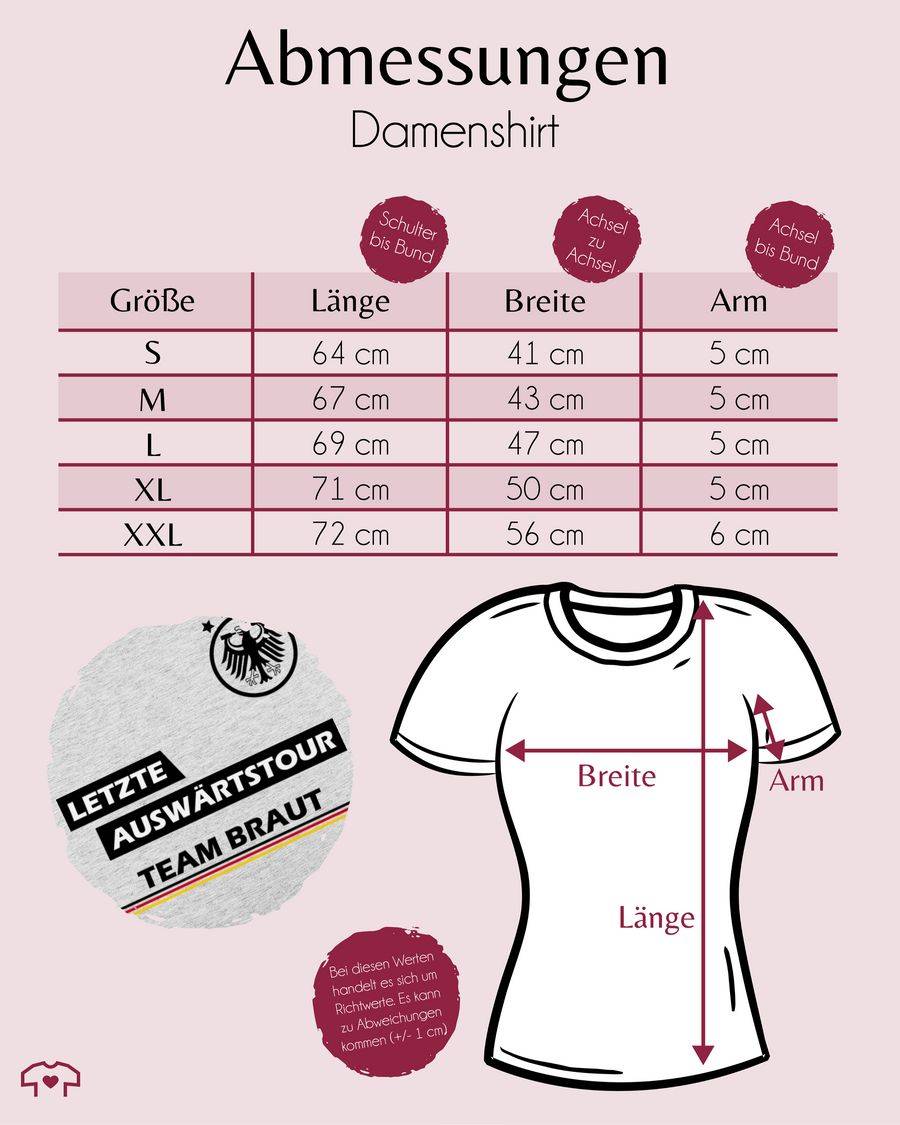 Abmessungen
Damenshirt

Schulter bis Bund

Achsel zu Achsel

Achsel bis Bund

| Größe | Länge | Breite | Arm |
|---|---|---|---|
| S | 64 cm | 41 cm | 5 cm |
| M | 67 cm | 43 cm | 5 cm |
| L | 69 cm | 47 cm | 5 cm |
| XL | 71 cm | 50 cm | 5 cm |
| XXL | 72 cm | 56 cm | 6 cm |

LETZTE
AUSWÄRTSTOUR
TEAM BRAUT

Breite
Arm
Länge

Bei diesen Werten handelt es sich um Richtwerte. Es kann zu Abweichungen kommen (+/- 1 cm)